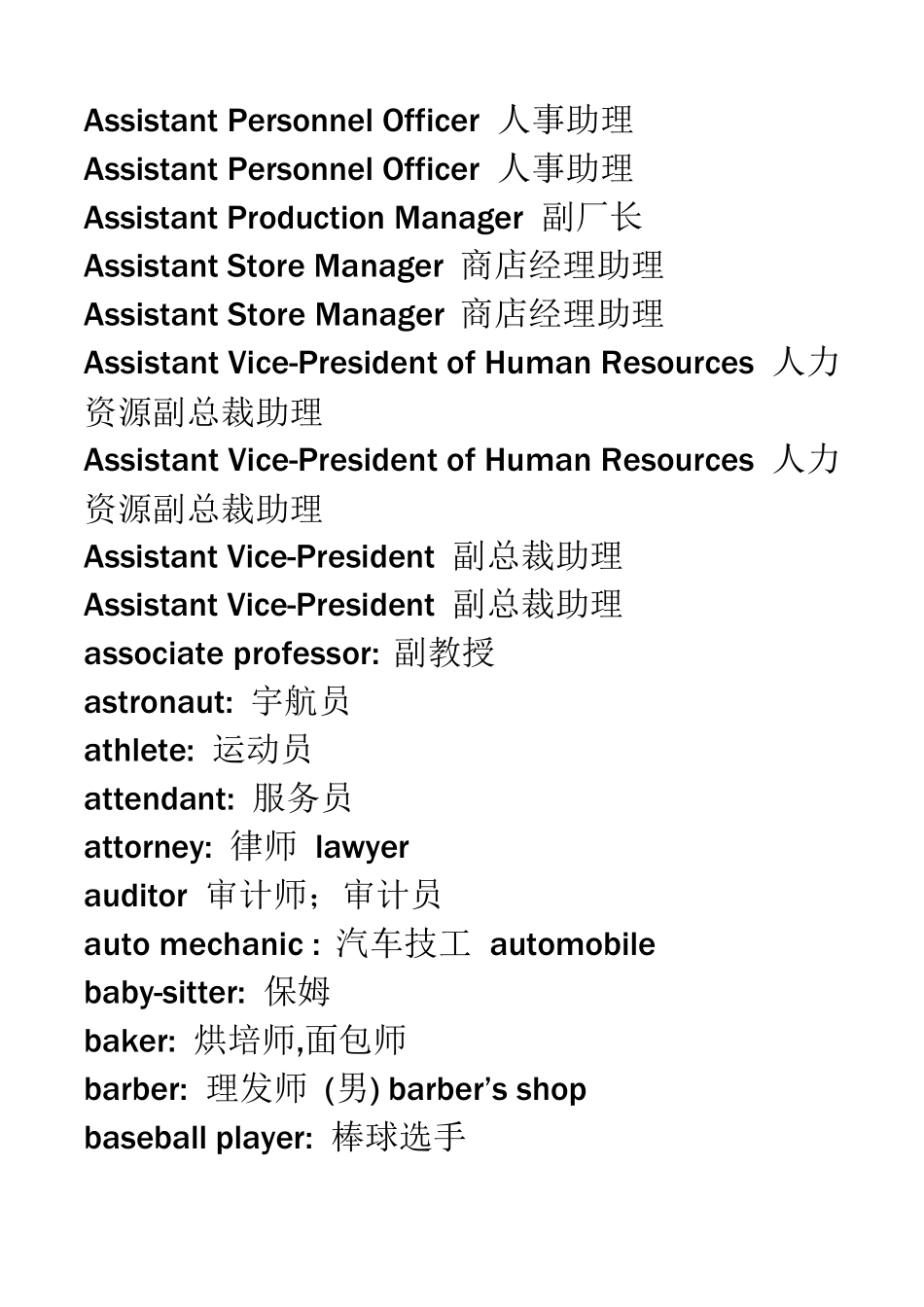 Assistant Personnel Officer 人事助理
Assistant Personnel Officer 人事助理
Assistant Production Manager 副厂长
Assistant Store Manager 商店经理助理
Assistant Store Manager 商店经理助理
Assistant Vice-President of Human Resources 人力资源副总裁助理
Assistant Vice-President of Human Resources 人力资源副总裁助理
Assistant Vice-President 副总裁助理
Assistant Vice-President 副总裁助理
associate professor: 副教授
astronaut: 宇航员
athlete: 运动员
attendant: 服务员
attorney: 律师 lawyer
auditor 审计师；审计员
auto mechanic : 汽车技工 automobile
baby-sitter: 保姆
baker: 烘培师,面包师
barber: 理发师 (男) barber's shop
baseball player: 棒球选手